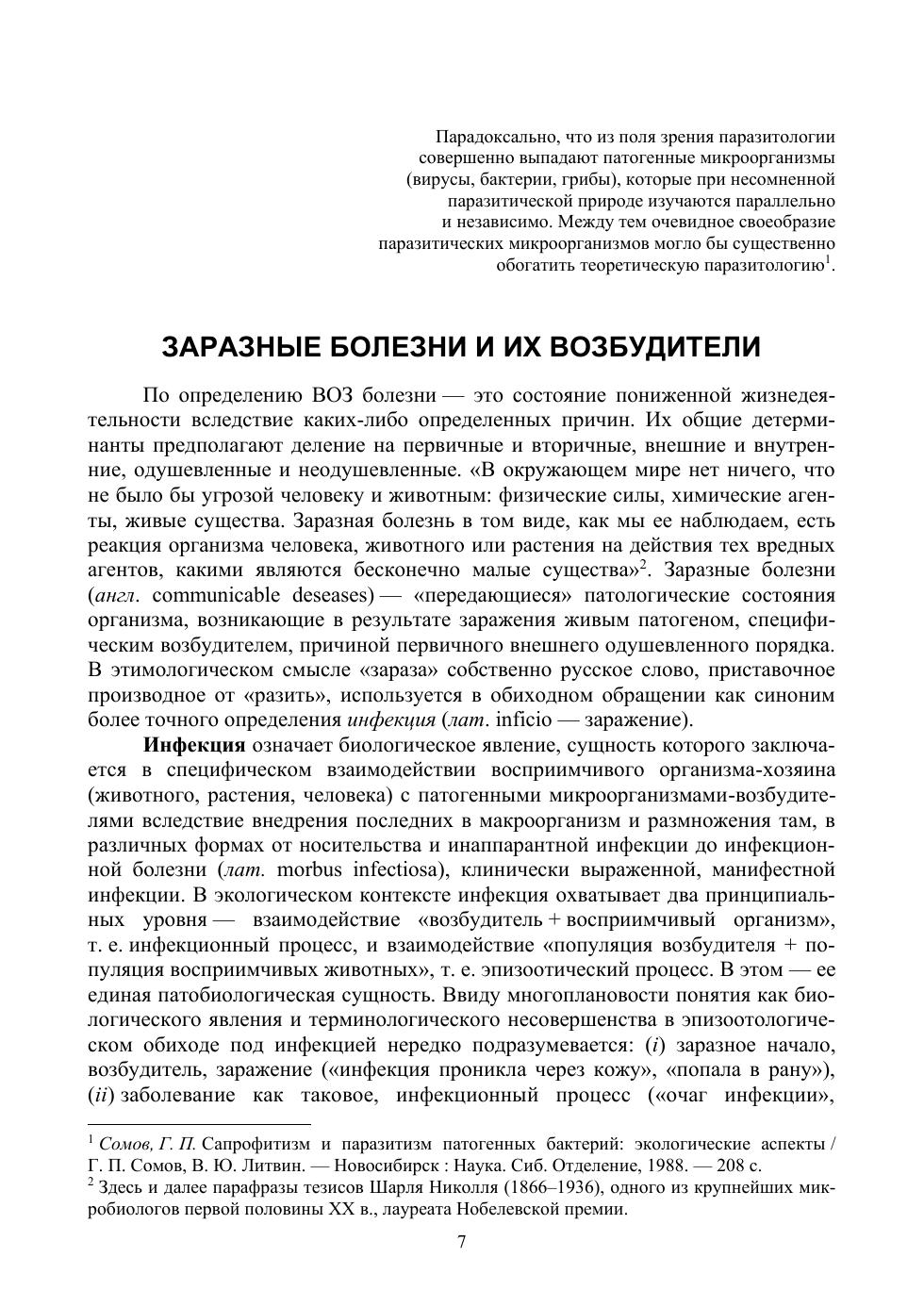 Парадоксально, что из поля зрения паразитологии совершенно выпадают патогенные микроорганизмы (вирусы, бактерии, грибы), которые при несомненной паразитической природе изучаются параллельно и независимо. Между тем очевидное своеобразие паразитических микроорганизмов могло бы существенно обогатить теоретическую паразитологию$^1$.

ЗАРАЗНЫЕ БОЛЕЗНИ И ИХ ВОЗБУДИТЕЛИ

По определению ВОЗ болезни — это состояние пониженной жизнедеятельности вследствие каких-либо определенных причин. Их общие детерминанты предполагают деление на первичные и вторичные, внешние и внутренние, одушевленные и неодушевленные. «В окружающем мире нет ничего, что не было бы угрозой человеку и животным: физические силы, химические агенты, живые существа. Заразная болезнь в том виде, как мы ее наблюдаем, есть реакция организма человека, животного или растения на действия тех вредных агентов, какими являются бесконечно малые существа»$^2$. Заразные болезни (англ. communicable deseases) — «передающиеся» патологические состояния организма, возникающие в результате заражения живым патогеном, специфическим возбудителем, причиной первичного внешнего одушевленного порядка. В этимологическом смысле «зараза» собственно русское слово, приставочное производное от «разить», используется в обиходном обращении как синоним более точного определения инфекция (лат. inficio — заражение).

Инфекция означает биологическое явление, сущность которого заключается в специфическом взаимодействии восприимчивого организма-хозяина (животного, растения, человека) с патогенными микроорганизмами-возбудителями вследствие внедрения последних в макроорганизм и размножения там, в различных формах от носительства и инаппарантной инфекции до инфекционной болезни (лат. morbus infectiosa), клинически выраженной, манифестной инфекции. В экологическом контексте инфекция охватывает два принципиальных уровня — взаимодействие «возбудитель + восприимчивый организм», т. е. инфекционный процесс, и взаимодействие «популяция возбудителя + популяция восприимчивых животных», т. е. эпизоотический процесс. В этом — ее единая патобиологическая сущность. Ввиду многоплановости понятия как биологического явления и терминологического несовершенства в эпизоотологическом обиходе под инфекцией нередко подразумевается: (i) заразное начало, возбудитель, заражение («инфекция проникла через кожу», «попала в рану»), (ii) заболевание как таковое, инфекционный процесс («очаг инфекции»,

$^1$ Сомов, Г. П. Сапрофитизм и паразитизм патогенных бактерий: экологические аспекты / Г. П. Сомов, В. Ю. Литвин. — Новосибирск : Наука. Сиб. Отделение, 1988. — 208 с.
$^2$ Здесь и далее парафразы тезисов Шарля Николля (1866–1936), одного из крупнейших микробиологов первой половины XX в., лауреата Нобелевской премии.

7